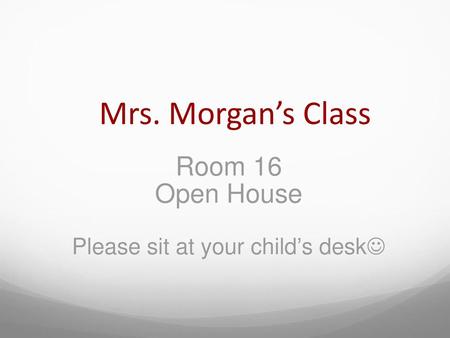 Mrs. Morgan’s Class

Room 16
Open House

Please sit at your child’s desk☺